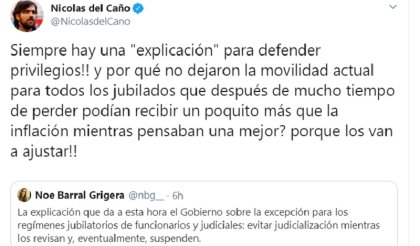 Nicolas del Caño
@NicolasdelCano

Siempre hay una "explicación" para defender privilegios!! y por qué no dejaron la movilidad actual para todos los jubilados que después de mucho tiempo de perder podían recibir un poquito más que la inflación mientras pensaban una mejor? porque los van a ajustar!!

Noe Barral Grigera @nbg__ · 6h
La explicación que da a esta hora el Gobierno sobre la excepción para los regímenes jubilatorios de funcionarios y judiciales: evitar judicialización mientras los revisan y, eventualmente, suspenden.